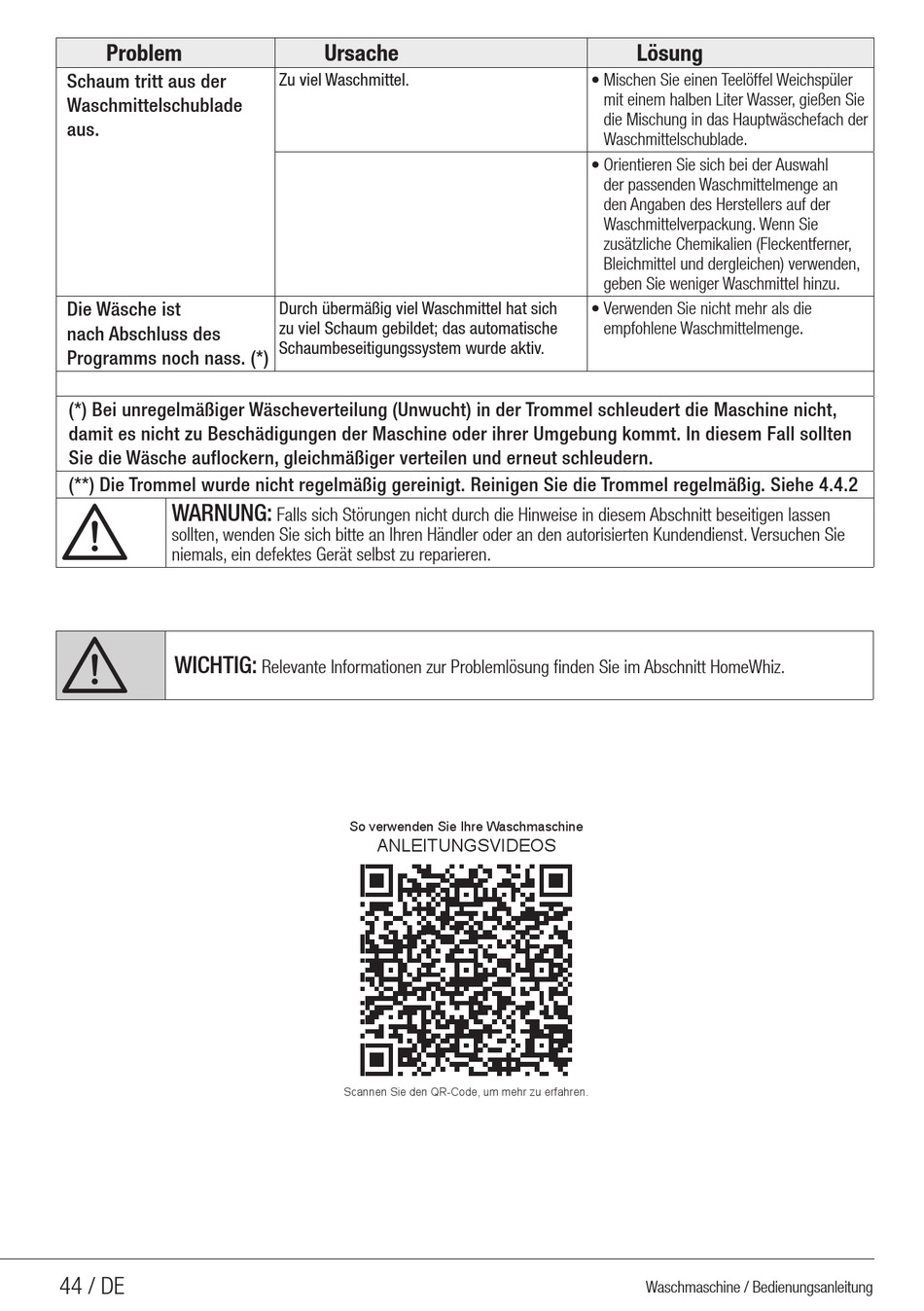 | Problem | Ursache | Lösung |
|---|---|---|
| Schaum tritt aus der Waschmittelschublade aus. | Zu viel Waschmittel. | • Mischen Sie einen Teelöffel Weichspüler mit einem halben Liter Wasser, gießen Sie die Mischung in das Hauptwäschefach der Waschmittelschublade. |
| | | • Orientieren Sie sich bei der Auswahl der passenden Waschmittelmenge an den Angaben des Herstellers auf der Waschmittelverpackung. Wenn Sie zusätzliche Chemikalien (Fleckentferner, Bleichmittel und dergleichen) verwenden, geben Sie weniger Waschmittel hinzu. |
| Die Wäsche ist nach Abschluss des Programms noch nass. (*) | Durch übermäßig viel Waschmittel hat sich zu viel Schaum gebildet; das automatische Schaumbeseitigungssystem wurde aktiv. | • Verwenden Sie nicht mehr als die empfohlene Waschmittelmenge. |

(*) Bei unregelmäßiger Wäscheverteilung (Unwucht) in der Trommel schleudert die Maschine nicht, damit es nicht zu Beschädigungen der Maschine oder ihrer Umgebung kommt. In diesem Fall sollten Sie die Wäsche auflockern, gleichmäßiger verteilen und erneut schleudern.

(**) Die Trommel wurde nicht regelmäßig gereinigt. Reinigen Sie die Trommel regelmäßig. Siehe 4.4.2

WARNUNG: Falls sich Störungen nicht durch die Hinweise in diesem Abschnitt beseitigen lassen sollten, wenden Sie sich bitte an Ihren Händler oder an den autorisierten Kundendienst. Versuchen Sie niemals, ein defektes Gerät selbst zu reparieren.

WICHTIG: Relevante Informationen zur Problemlösung finden Sie im Abschnitt HomeWhiz.

So verwenden Sie Ihre Waschmaschine
ANLEITUNGSVIDEOS

Scannen Sie den QR-Code, um mehr zu erfahren.

44 / DE

Waschmaschine / Bedienungsanleitung